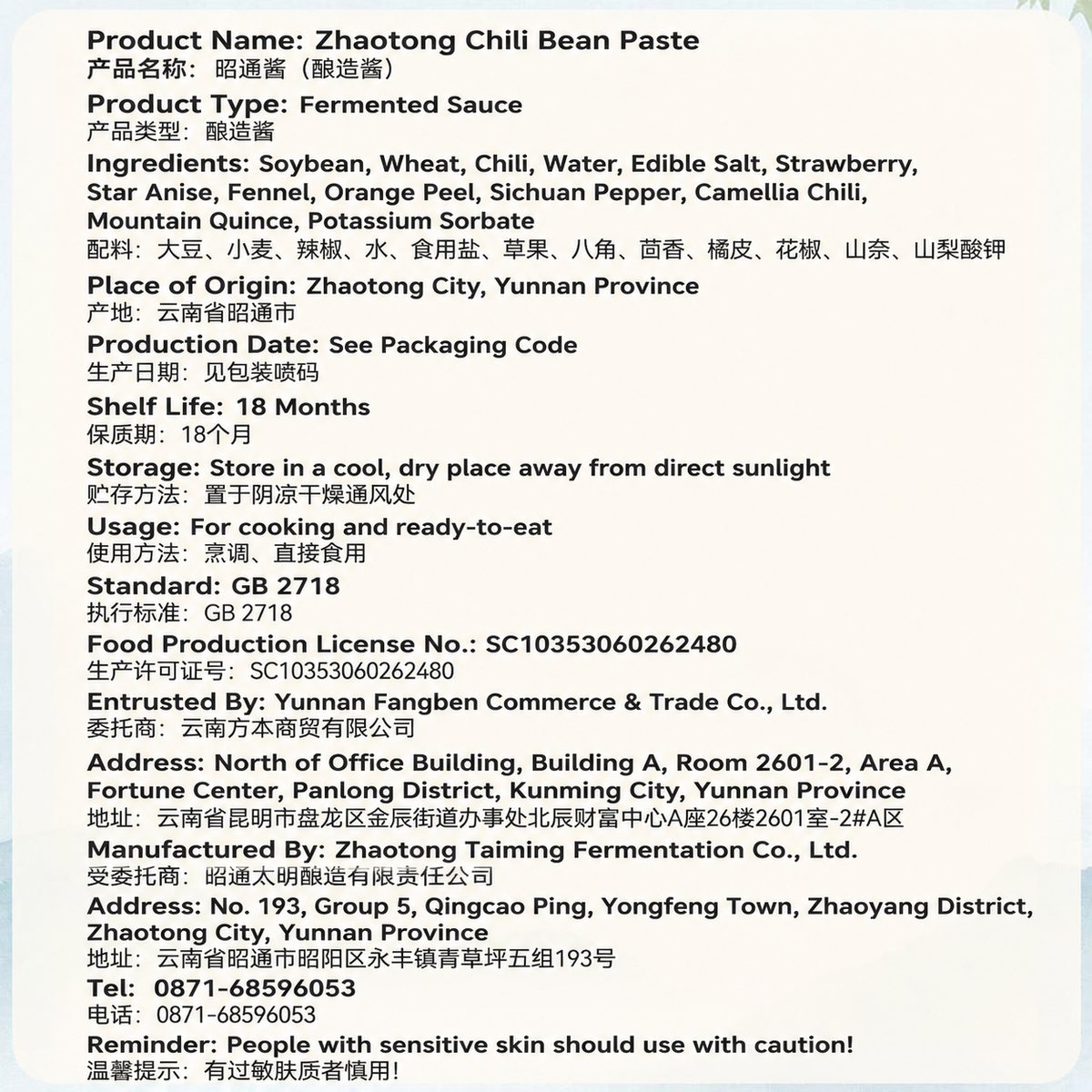 Product Name: Zhaotong Chili Bean Paste
产品名称：昭通酱（酿造酱）

Product Type: Fermented Sauce
产品类型：酿造酱

Ingredients: Soybean, Wheat, Chili, Water, Edible Salt, Strawberry, Star Anise, Fennel, Orange Peel, Sichuan Pepper, Camellia Chili, Mountain Quince, Potassium Sorbate
配料：大豆、小麦、辣椒、水、食用盐、草果、八角、茴香、橘皮、花椒、山奈、山梨酸钾

Place of Origin: Zhaotong City, Yunnan Province
产地：云南省昭通市

Production Date: See Packaging Code
生产日期：见包装喷码

Shelf Life: 18 Months
保质期：18个月

Storage: Store in a cool, dry place away from direct sunlight
贮存方法：置于阴凉干燥通风处

Usage: For cooking and ready-to-eat
使用方法：烹调、直接食用

Standard: GB 2718
执行标准：GB 2718

Food Production License No.: SC10353060262480
生产许可证号：SC10353060262480

Entrusted By: Yunnan Fangben Commerce & Trade Co., Ltd.
委托商：云南方本商贸有限公司

Address: North of Office Building, Building A, Room 2601-2, Area A, Fortune Center, Panlong District, Kunming City, Yunnan Province
地址：云南省昆明市盘龙区金辰街道办事处北辰财富中心A座26楼2601室-2#A区

Manufactured By: Zhaotong Taiming Fermentation Co., Ltd.
受委托商：昭通太明酿造有限责任公司

Address: No. 193, Group 5, Qingcao Ping, Yongfeng Town, Zhaoyang District, Zhaotong City, Yunnan Province
地址：云南省昭通市昭阳区永丰镇青草坪五组193号

Tel: 0871-68596053
电话：0871-68596053

Reminder: People with sensitive skin should use with caution!
温馨提示：有过敏肤质者慎用!